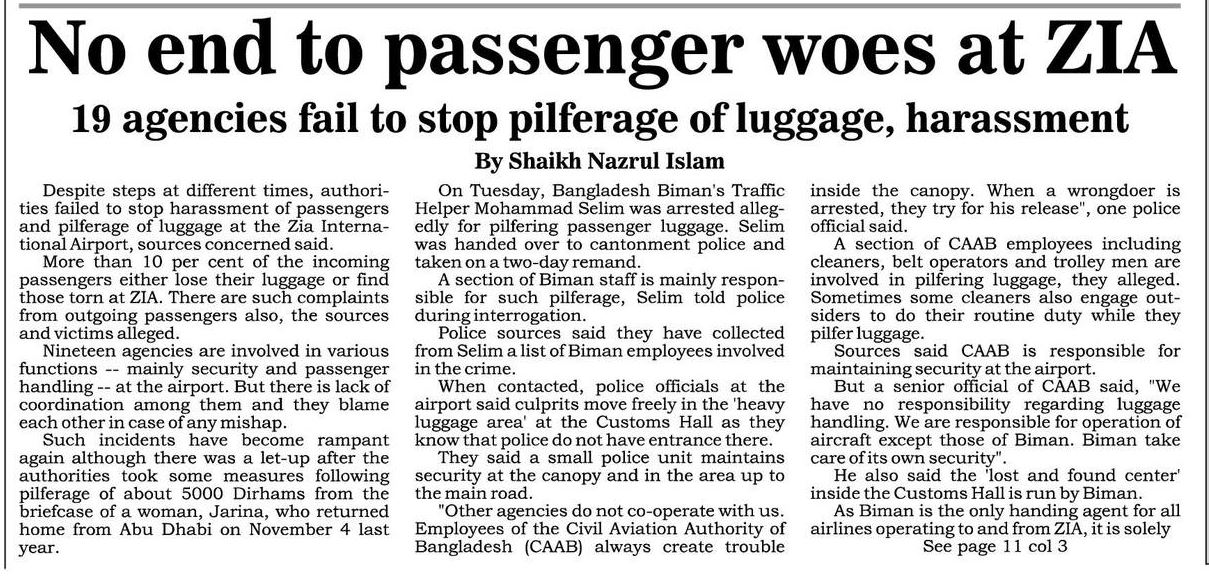 No end to passenger woes at ZIA

19 agencies fail to stop pilferage of luggage, harassment

By Shaikh Nazrul Islam

Despite steps at different times, authorities failed to stop harassment of passengers and pilferage of luggage at the Zia International Airport, sources concerned said.

More than 10 per cent of the incoming passengers either lose their luggage or find those torn at ZIA. There are such complaints from outgoing passengers also, the sources and victims alleged.

Nineteen agencies are involved in various functions -- mainly security and passenger handling -- at the airport. But there is lack of coordination among them and they blame each other in case of any mishap.

Such incidents have become rampant again although there was a let-up after the authorities took some measures following pilferage of about 5000 Dirhams from the briefcase of a woman, Jarina, who returned home from Abu Dhabi on November 4 last year.

On Tuesday, Bangladesh Biman's Traffic Helper Mohammad Selim was arrested allegedly for pilfering passenger luggage. Selim was handed over to cantonment police and taken on a two-day remand.

A section of Biman staff is mainly responsible for such pilferage, Selim told police during interrogation.

Police sources said they have collected from Selim a list of Biman employees involved in the crime.

When contacted, police officials at the airport said culprits move freely in the 'heavy luggage area' at the Customs Hall as they know that police do not have entrance there.

They said a small police unit maintains security at the canopy and in the area up to the main road.

"Other agencies do not co-operate with us. Employees of the Civil Aviation Authority of Bangladesh (CAAB) always create trouble inside the canopy. When a wrongdoer is arrested, they try for his release", one police official said.

A section of CAAB employees including cleaners, belt operators and trolley men are involved in pilfering luggage, they alleged. Sometimes some cleaners also engage outsiders to do their routine duty while they pilfer luggage.

Sources said CAAB is responsible for maintaining security at the airport.

But a senior official of CAAB said, "We have no responsibility regarding luggage handling. We are responsible for operation of aircraft except those of Biman. Biman take care of its own security".

He also said the 'lost and found center' inside the Customs Hall is run by Biman.

As Biman is the only handing agent for all airlines operating to and from ZIA, it is solely

See page 11 col 3